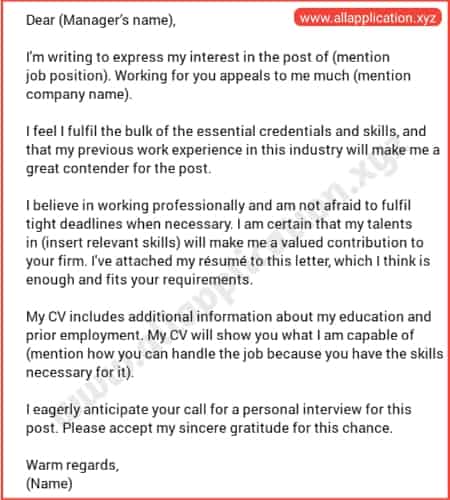 Dear (Manager's name),

www.allapplication.xyz

I'm writing to express my interest in the post of (mention job position). Working for you appeals to me much (mention company name).

I feel I fulfil the bulk of the essential credentials and skills, and that my previous work experience in this industry will make me a great contender for the post.

I believe in working professionally and am not afraid to fulfil tight deadlines when necessary. I am certain that my talents in (insert relevant skills) will make me a valued contribution to your firm. I've attached my résumé to this letter, which I think is enough and fits your requirements.

My CV includes additional information about my education and prior employment. My CV will show you what I am capable of (mention how you can handle the job because you have the skills necessary for it).

I eagerly anticipate your call for a personal interview for this post. Please accept my sincere gratitude for this chance.

Warm regards,
(Name)

www.allapplication.xyz